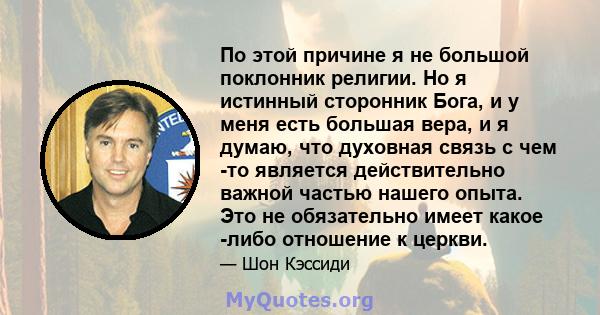 По этой причине я не большой поклонник религии. Но я истинный сторонник Бога, и у меня есть большая вера, и я думаю, что духовная связь с чем -то является действительно важной частью нашего опыта. Это не обязательно имеет какое -либо отношение к церкви.

— Шон Кэссиди

MyQuotes.org